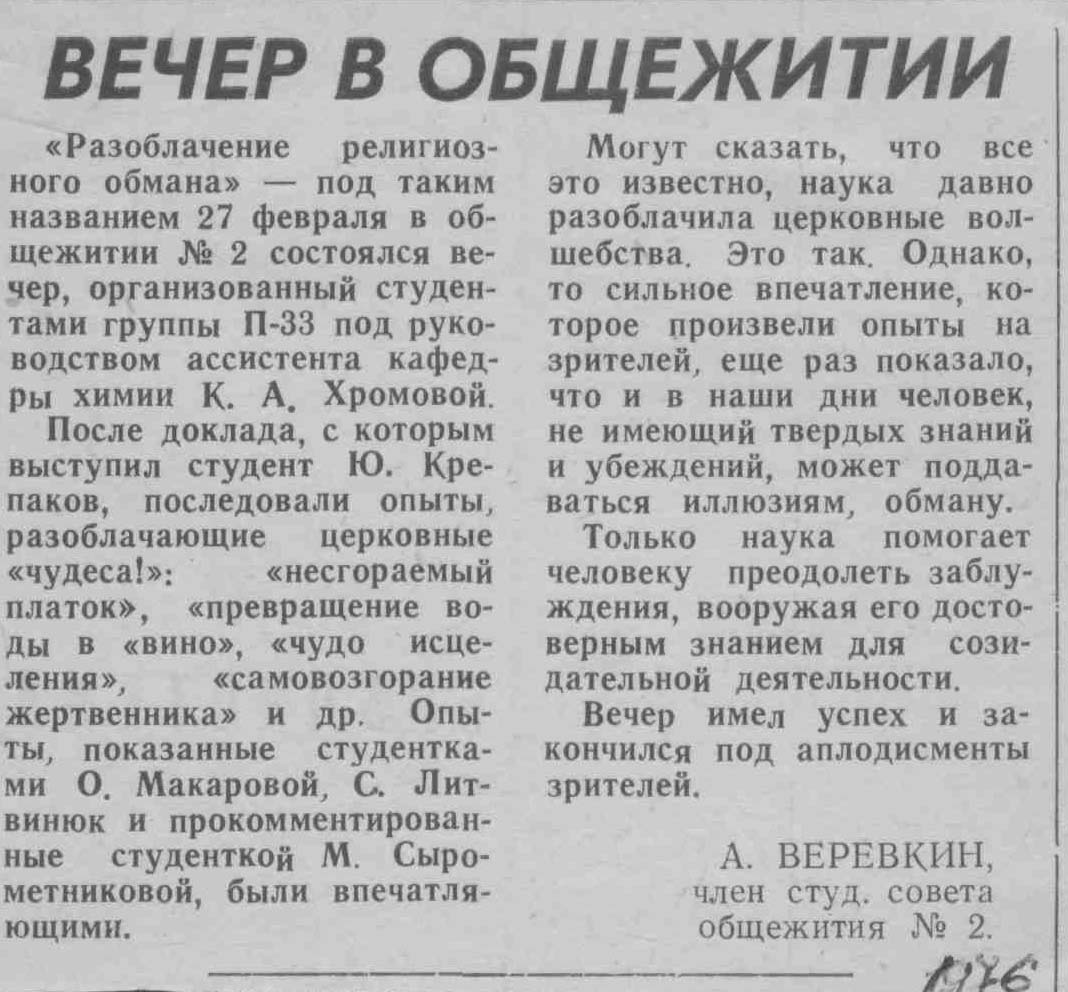 ВЕЧЕР В ОБЩЕЖИТИИ

«Разоблачение религиозного обмана» — под таким названием 27 февраля в общежитии № 2 состоялся вечер, организованный студентами группы П-33 под руководством ассистента кафедры химии К. А. Хромовой.

После доклада, с которым выступил студент Ю. Крепаков, последовали опыты, разоблачающие церковные «чудеса!»: «несгораемый платок», «превращение воды в «вино», «чудо исцеления», «самовозгорание жертвенника» и др. Опыты, показанные студентками О. Макаровой, С. Литвинюк и прокомментированные студенткой М. Сырометниковой, были впечатляющими.

Могут сказать, что все это известно, наука давно разоблачила церковные волшебства. Это так. Однако, то сильное впечатление, которое произвели опыты на зрителей, еще раз показало, что и в наши дни человек, не имеющий твердых знаний и убеждений, может поддаваться иллюзиям, обману.

Только наука помогает человеку преодолеть заблуждения, вооружая его достоверным знанием для созидательной деятельности.

Вечер имел успех и закончился под аплодисменты зрителей.

А. ВЕРЕВКИН, член студ. совета общежития № 2.

1976